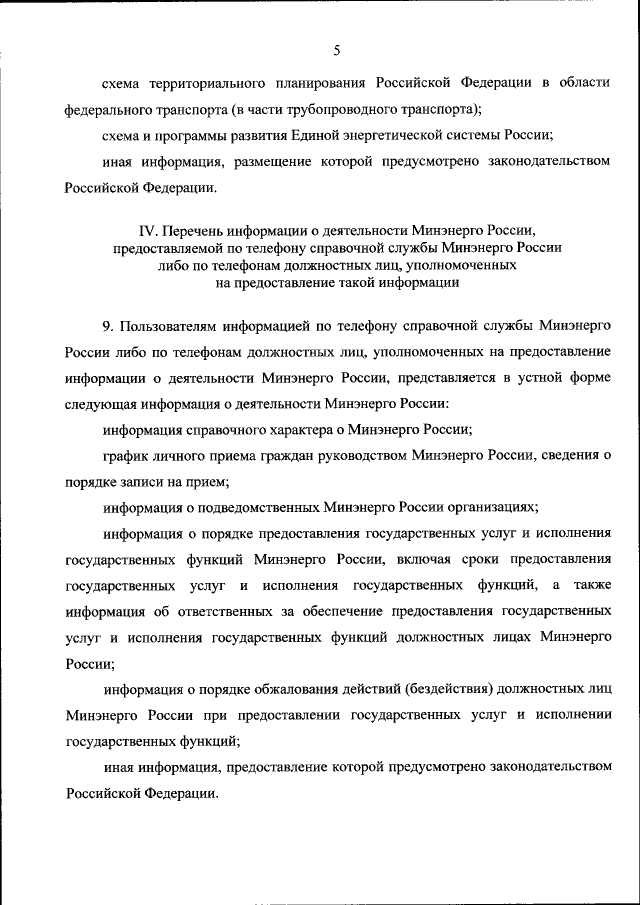 5

схема территориального планирования Российской Федерации в области федерального транспорта (в части трубопроводного транспорта);

схема и программы развития Единой энергетической системы России;

иная информация, размещение которой предусмотрено законодательством Российской Федерации.

IV. Перечень информации о деятельности Минэнерго России, предоставляемой по телефону справочной службы Минэнерго России либо по телефонам должностных лиц, уполномоченных на предоставление такой информации

9. Пользователям информацией по телефону справочной службы Минэнерго России либо по телефонам должностных лиц, уполномоченных на предоставление информации о деятельности Минэнерго России, представляется в устной форме следующая информация о деятельности Минэнерго России:

информация справочного характера о Минэнерго России;

график личного приема граждан руководством Минэнерго России, сведения о порядке записи на прием;

информация о подведомственных Минэнерго России организациях;

информация о порядке предоставления государственных услуг и исполнения государственных функций Минэнерго России, включая сроки предоставления государственных услуг и исполнения государственных функций, а также информация об ответственных за обеспечение предоставления государственных услуг и исполнения государственных функций должностных лицах Минэнерго России;

информация о порядке обжалования действий (бездействия) должностных лиц Минэнерго России при предоставлении государственных услуг и исполнении государственных функций;

иная информация, предоставление которой предусмотрено законодательством Российской Федерации.